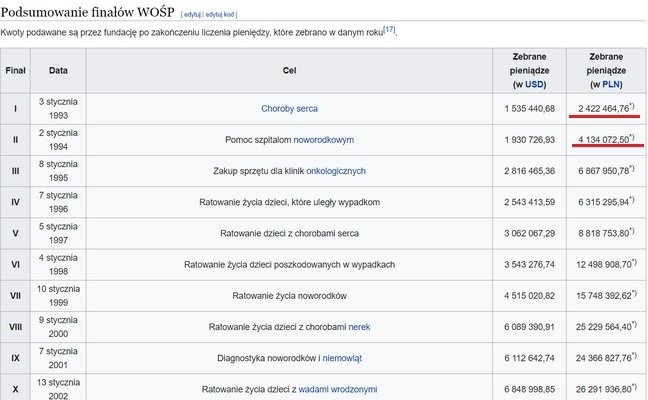 Podsumowanie finałów WOŚP [ edytuj | edytuj kod ]

Kwoty podawane są przez fundację po zakończeniu liczenia pieniędzy, które zebrano w danym roku$^{[17]}$.

| Finał | Data | Cel | Zebrane pieniądze (w USD) | Zebrane pieniądze (w PLN) |
|---|---|---|---|---|
| I | 3 stycznia 1993 | Choroby serca | 1 535 440,68 | 2 422 464,76$^{*)}$ |
| II | 2 stycznia 1994 | Pomoc szpitalom noworodkowym | 1 930 726,93 | 4 134 072,50$^{*)}$ |
| III | 8 stycznia 1995 | Zakup sprzętu dla klinik onkologicznych | 2 816 465,36 | 6 867 950,78$^{*)}$ |
| IV | 7 stycznia 1996 | Ratowanie życia dzieci, które uległy wypadkom | 2 543 413,59 | 6 315 295,94$^{*)}$ |
| V | 5 stycznia 1997 | Ratowanie dzieci z chorobami serca | 3 062 067,29 | 8 818 753,80$^{*)}$ |
| VI | 4 stycznia 1998 | Ratowanie życia dzieci poszkodowanych w wypadkach | 3 543 276,74 | 12 498 908,70$^{*)}$ |
| VII | 10 stycznia 1999 | Ratowanie życia noworodków | 4 515 020,82 | 15 748 392,62$^{*)}$ |
| VIII | 9 stycznia 2000 | Ratowanie życia dzieci z chorobami nerek | 6 089 390,91 | 25 229 564,40$^{*)}$ |
| IX | 7 stycznia 2001 | Diagnostyka noworodków i niemowląt | 6 112 642,74 | 24 366 827,76$^{*)}$ |
| X | 13 stycznia 2002 | Ratowanie życia dzieci z wadami wrodzonymi | 6 848 998,85 | 26 291 936,80$^{*)}$ |